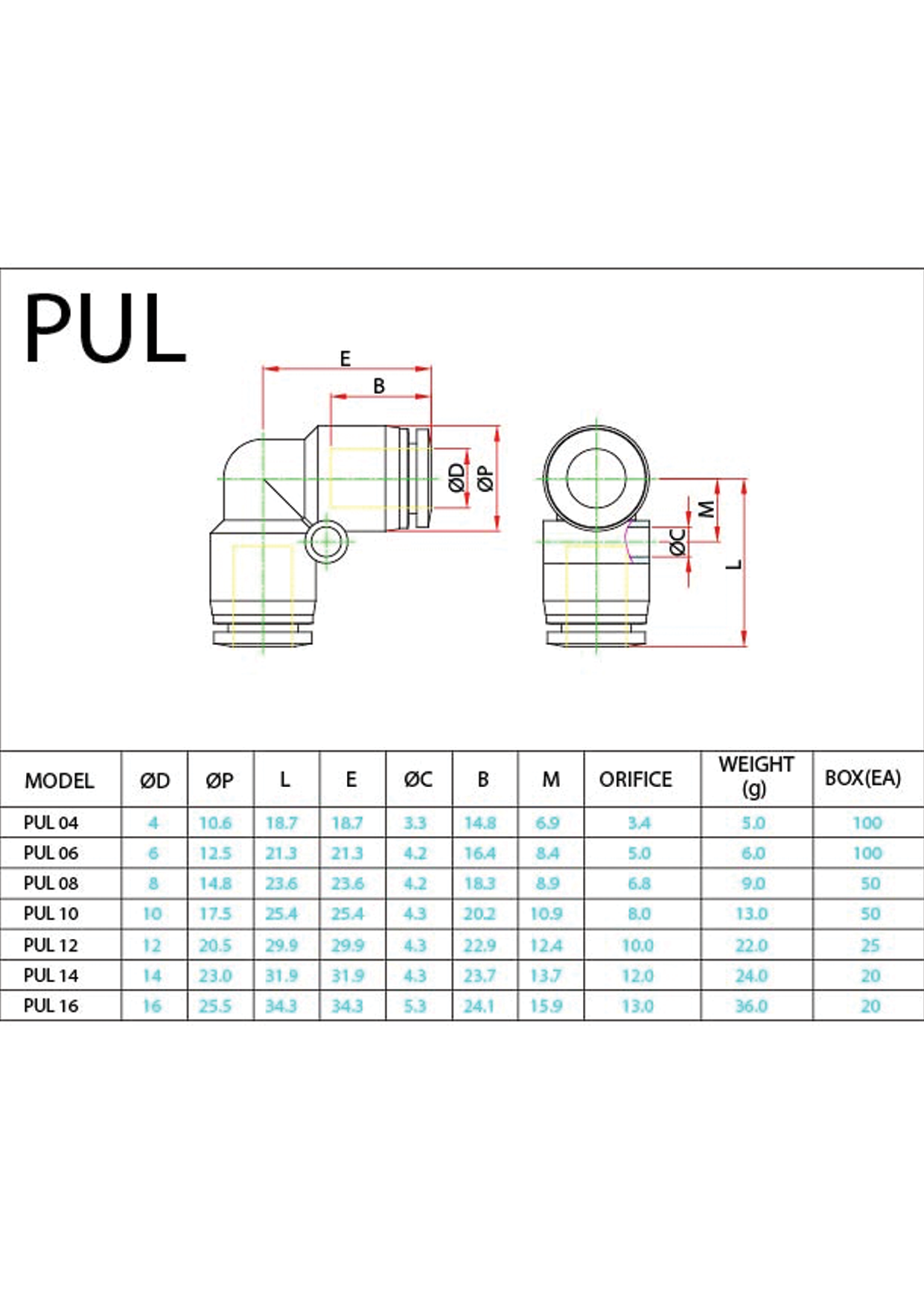 PUL

E
B
ØD
ØP
M
ØC
L

| MODEL | ØD | ØP | L | E | ØC | B | M | ORIFICE | WEIGHT (g) | BOX(EA) |
|---|---|---|---|---|---|---|---|---|---|---|
| PUL 04 | 4 | 10.6 | 18.7 | 18.7 | 3.3 | 14.8 | 6.9 | 3.4 | 5.0 | 100 |
| PUL 06 | 6 | 12.5 | 21.3 | 21.3 | 4.2 | 16.4 | 8.4 | 5.0 | 6.0 | 100 |
| PUL 08 | 8 | 14.8 | 23.6 | 23.6 | 4.2 | 18.3 | 8.9 | 6.8 | 9.0 | 50 |
| PUL 10 | 10 | 17.5 | 25.4 | 25.4 | 4.3 | 20.2 | 10.9 | 8.0 | 13.0 | 50 |
| PUL 12 | 12 | 20.5 | 29.9 | 29.9 | 4.3 | 22.9 | 12.4 | 10.0 | 22.0 | 25 |
| PUL 14 | 14 | 23.0 | 31.9 | 31.9 | 4.3 | 23.7 | 13.7 | 12.0 | 24.0 | 20 |
| PUL 16 | 16 | 25.5 | 34.3 | 34.3 | 5.3 | 24.1 | 15.9 | 13.0 | 36.0 | 20 |